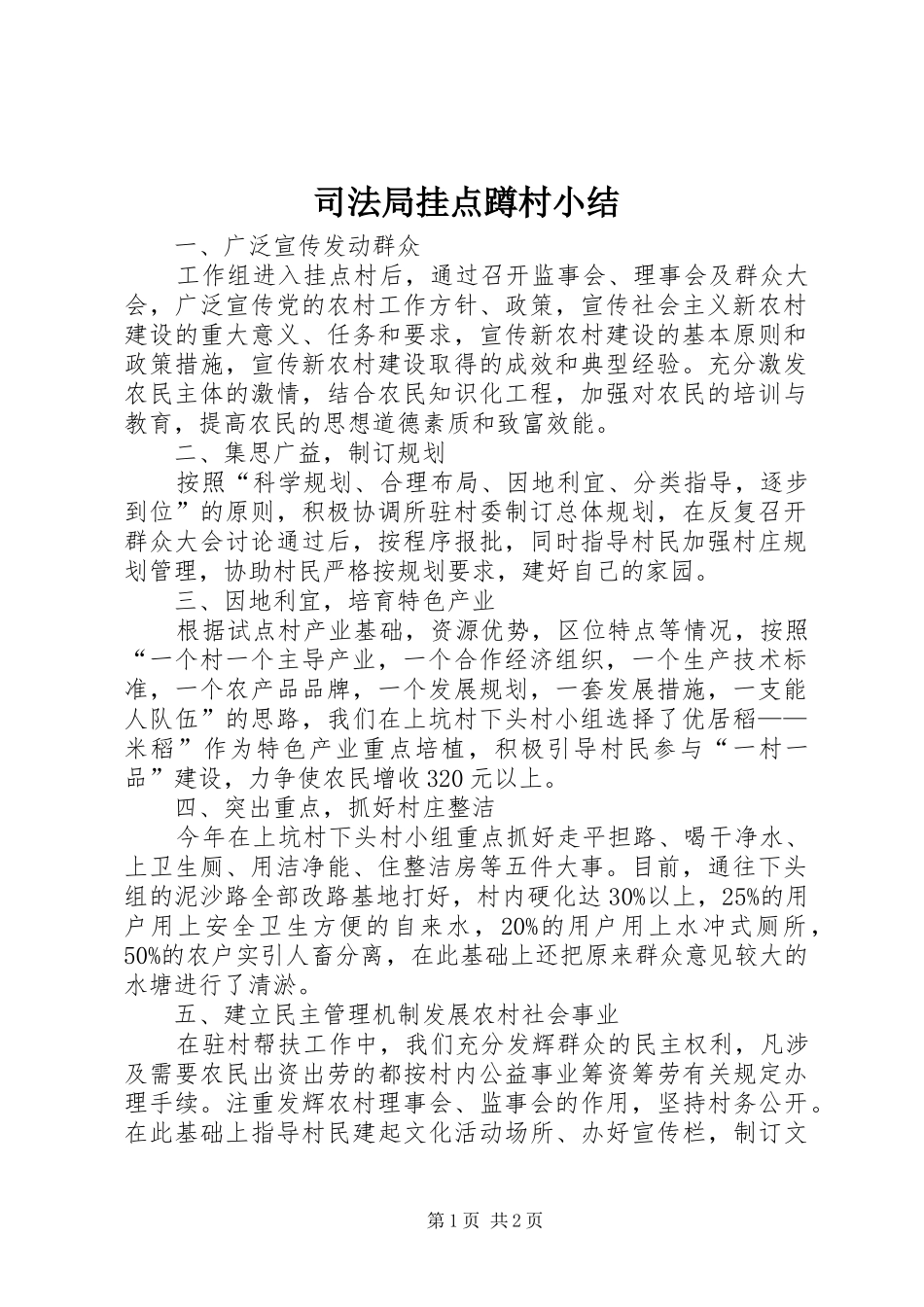 司法局挂点蹲村小结

一、广泛宣传发动群众

工作组进入挂点村后，通过召开监事会、理事会及群众大会，广泛宣传党的农村工作方针、政策，宣传社会主义新农村建设的重大意义、任务和要求，宣传新农村建设的基本原则和政策措施，宣传新农村建设取得的成效和典型经验。充分激发农民主体的激情，结合农民知识化工程，加强对农民的培训与教育，提高农民的思想道德素质和致富效能。

二、集思广益，制订规划

按照“科学规划、合理布局、因地利宜、分类指导，逐步到位”的原则，积极协调所驻村委制订总体规划，在反复召开群众大会讨论通过后，按程序报批，同时指导村民加强村庄规划管理，协助村民严格按规划要求，建好自己的家园。

三、因地利宜，培育特色产业

根据试点村产业基础，资源优势，区位特点等情况，按照“一个村一个主导产业，一个合作经济组织，一个生产技术标准，一个农产品品牌，一个发展规划，一套发展措施，一支能人队伍”的思路，我们在上坑村下头村小组选择了优居稻——米稻”作为特色产业重点培植，积极引导村民参与“一村一品”建设，力争使农民增收320元以上。

四、突出重点，抓好村庄整洁

今年在上坑村下头村小组重点抓好走平担路、喝干净水、上卫生厕、用洁净能、住整洁房等五件大事。目前，通往下头组的泥沙路全部改路基地打好，村内硬化达30%以上，25%的用户用上安全卫生方便的自来水，20%的用户用上水冲式厕所，50%的农户实引人畜分离，在此基础上还把原来群众意见较大的水塘进行了清淤。

五、建立民主管理机制发展农村社会事业

在驻村帮扶工作中，我们充分发辉群众的民主权利，凡涉及需要农民出资出劳的都按村内公益事业筹资筹劳有关规定办理手续。注重发辉农村理事会、监事会的作用，坚持村务公开。在此基础上指导村民建起文化活动场所、办好宣传栏，制订文

第1页 共2页